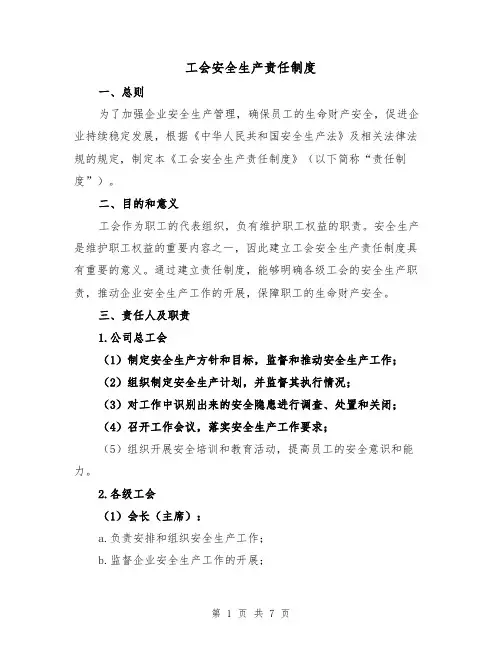 工会安全生产责任制度

一、总则

为了加强企业安全生产管理，确保员工的生命财产安全，促进企业持续稳定发展，根据《中华人民共和国安全生产法》及相关法律法规的规定，制定本《工会安全生产责任制度》（以下简称“责任制度”）。

二、目的和意义

工会作为职工的代表组织，负有维护职工权益的职责。安全生产是维护职工权益的重要内容之一，因此建立工会安全生产责任制度具有重要的意义。通过建立责任制度，能够明确各级工会的安全生产职责，推动企业安全生产工作的开展，保障职工的生命财产安全。

三、责任人及职责

1.公司总工会

（1）制定安全生产方针和目标，监督和推动安全生产工作；

（2）组织制定安全生产计划，并监督其执行情况；

（3）对工作中识别出来的安全隐患进行调查、处置和关闭；

（4）召开工作会议，落实安全生产工作要求；

（5）组织开展安全培训和教育活动，提高员工的安全意识和能力。

2.各级工会

（1）会长（主席）：

a.负责安排和组织安全生产工作；

b.监督企业安全生产工作的开展；

第 1 页 共 7 页